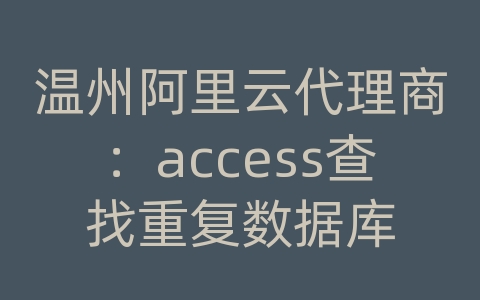 温州阿里云代理商：access查找重复数据库